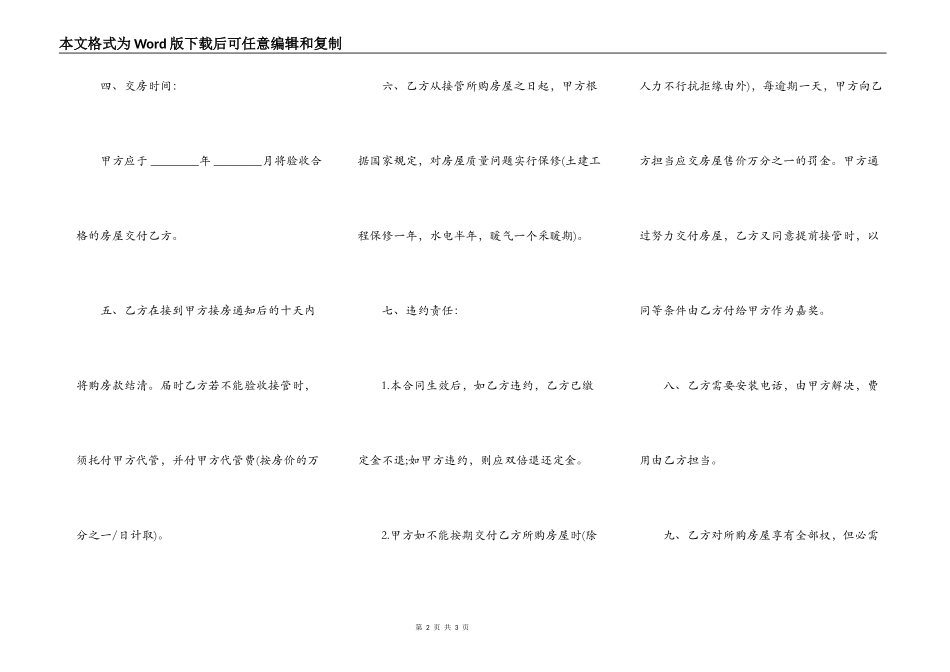 本文格式为Word版下载后可任意编辑和复制

四、交房时间：

甲方应于 ________年 ________月将验收合格的房屋交付乙方。

五、乙方在接到甲方接房通知后的十天内将购房款结清。届时乙方若不能验收接管时，须托付甲方代管，并付甲方代管费(按房价的万分之一/日计取)。

六、乙方从接管所购房屋之日起，甲方根据国家规定，对房屋质量问题实行保修(土建工程保修一年，水电半年，暖气一个采暖期)。

七、违约责任：

1.本合同生效后，如乙方违约，乙方已缴定金不退;如甲方违约，则应双倍退还定金。

2.甲方如不能按期交付乙方所购房屋时(除人力不行抗拒缘由外)，每逾期一天，甲方向乙方担当应交房屋售价万分之一的罚金。甲方通过努力交付房屋，乙方又同意提前接管时，以同等条件由乙方付给甲方作为嘉奖。

八、乙方需要安装电话，由甲方解决，费用由乙方担当。

九、乙方对所购房屋享有全部权，但必需

第 2 页 共 3 页